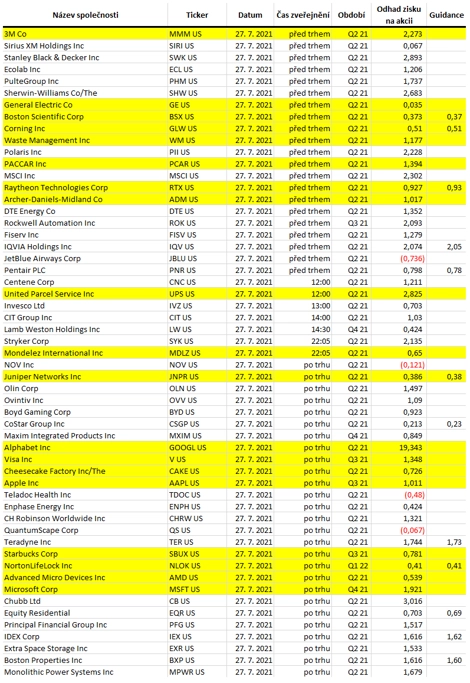 | Název společnosti | Ticker | Datum | Čas zveřejnění | Období | Odhad zisku na akcii | Guidance |
|---|---|---|---|---|---|---|
| 3M Co | MMM US | 27. 7. 2021 | před trhem | Q2 21 | 2,273 | |
| Sirius XM Holdings Inc | SIRI US | 27. 7. 2021 | před trhem | Q2 21 | 0,067 | |
| Stanley Black & Decker Inc | SWK US | 27. 7. 2021 | před trhem | Q2 21 | 2,893 | |
| Ecolab Inc | ECL US | 27. 7. 2021 | před trhem | Q2 21 | 1,206 | |
| PulteGroup Inc | PHM US | 27. 7. 2021 | před trhem | Q2 21 | 1,737 | |
| Sherwin-Williams Co/The | SHW US | 27. 7. 2021 | před trhem | Q2 21 | 2,683 | |
| General Electric Co | GE US | 27. 7. 2021 | před trhem | Q2 21 | 0,035 | |
| Boston Scientific Corp | BSX US | 27. 7. 2021 | před trhem | Q2 21 | 0,373 | 0,37 |
| Corning Inc | GLW US | 27. 7. 2021 | před trhem | Q2 21 | 0,51 | 0,51 |
| Waste Management Inc | WM US | 27. 7. 2021 | před trhem | Q2 21 | 1,177 | |
| Polaris Inc | PII US | 27. 7. 2021 | před trhem | Q2 21 | 2,228 | |
| PACCAR Inc | PCAR US | 27. 7. 2021 | před trhem | Q2 21 | 1,394 | |
| MSCI Inc | MSCI US | 27. 7. 2021 | před trhem | Q2 21 | 2,302 | |
| Raytheon Technologies Corp | RTX US | 27. 7. 2021 | před trhem | Q2 21 | 0,927 | 0,93 |
| Archer-Daniels-Midland Co | ADM US | 27. 7. 2021 | před trhem | Q2 21 | 1,017 | |
| DTE Energy Co | DTE US | 27. 7. 2021 | před trhem | Q2 21 | 1,352 | |
| Rockwell Automation Inc | ROK US | 27. 7. 2021 | před trhem | Q3 21 | 2,093 | |
| Fiserv Inc | FISV US | 27. 7. 2021 | před trhem | Q2 21 | 1,279 | |
| IQVIA Holdings Inc | IQV US | 27. 7. 2021 | před trhem | Q2 21 | 2,074 | 2,05 |
| JetBlue Airways Corp | JBLU US | 27. 7. 2021 | před trhem | Q2 21 | (0,736) | |
| Pentair PLC | PNR US | 27. 7. 2021 | před trhem | Q2 21 | 0,798 | 0,78 |
| Centene Corp | CNC US | 27. 7. 2021 | 12:00 | Q2 21 | 1,211 | |
| United Parcel Service Inc | UPS US | 27. 7. 2021 | 12:00 | Q2 21 | 2,825 | |
| Invesco Ltd | IVZ US | 27. 7. 2021 | 13:00 | Q2 21 | 0,703 | |
| CIT Group Inc | CIT US | 27. 7. 2021 | 14:00 | Q2 21 | 1,03 | |
| Lamb Weston Holdings Inc | LW US | 27. 7. 2021 | 14:30 | Q4 21 | 0,424 | |
| Stryker Corp | SYK US | 27. 7. 2021 | 22:05 | Q2 21 | 2,135 | |
| Mondelez International Inc | MDLZ US | 27. 7. 2021 | 22:05 | Q2 21 | 0,65 | |
| NOV Inc | NOV US | 27. 7. 2021 | po trhu | Q2 21 | (0,121) | |
| Juniper Networks Inc | JNPR US | 27. 7. 2021 | po trhu | Q2 21 | 0,386 | 0,38 |
| Olin Corp | OLN US | 27. 7. 2021 | po trhu | Q2 21 | 1,497 | |
| Ovintiv Inc | OVV US | 27. 7. 2021 | po trhu | Q2 21 | 1,09 | |
| Boyd Gaming Corp | BYD US | 27. 7. 2021 | po trhu | Q2 21 | 0,923 | |
| CoStar Group Inc | CSGP US | 27. 7. 2021 | po trhu | Q2 21 | 0,213 | 0,23 |
| Maxim Integrated Products Inc | MXIM US | 27. 7. 2021 | po trhu | Q4 21 | 0,849 | |
| Alphabet Inc | GOOGL US | 27. 7. 2021 | po trhu | Q2 21 | 19,343 | |
| Visa Inc | V US | 27. 7. 2021 | po trhu | Q3 21 | 1,348 | |
| Cheesecake Factory Inc/The | CAKE US | 27. 7. 2021 | po trhu | Q2 21 | 0,726 | |
| Apple Inc | AAPL US | 27. 7. 2021 | po trhu | Q3 21 | 1,011 | |
| Teladoc Health Inc | TDOC US | 27. 7. 2021 | po trhu | Q2 21 | (0,48) | |
| Enphase Energy Inc | ENPH US | 27. 7. 2021 | po trhu | Q2 21 | 0,424 | |
| CH Robinson Worldwide Inc | CHRW US | 27. 7. 2021 | po trhu | Q2 21 | 1,321 | |
| QuantumScape Corp | QS US | 27. 7. 2021 | po trhu | Q2 21 | (0,067) | |
| Teradyne Inc | TER US | 27. 7. 2021 | po trhu | Q2 21 | 1,744 | 1,73 |
| Starbucks Corp | SBUX US | 27. 7. 2021 | po trhu | Q3 21 | 0,781 | |
| NortonLifeLock Inc | NLOK US | 27. 7. 2021 | po trhu | Q1 22 | 0,41 | 0,41 |
| Advanced Micro Devices Inc | AMD US | 27. 7. 2021 | po trhu | Q2 21 | 0,539 | |
| Microsoft Corp | MSFT US | 27. 7. 2021 | po trhu | Q4 21 | 1,921 | |
| Chubb Ltd | CB US | 27. 7. 2021 | po trhu | Q2 21 | 3,016 | |
| Equity Residential | EQR US | 27. 7. 2021 | po trhu | Q2 21 | 0,703 | 0,69 |
| Principal Financial Group Inc | PFG US | 27. 7. 2021 | po trhu | Q2 21 | 1,517 | |
| IDEX Corp | IEX US | 27. 7. 2021 | po trhu | Q2 21 | 1,616 | 1,62 |
| Extra Space Storage Inc | EXR US | 27. 7. 2021 | po trhu | Q2 21 | 1,533 | |
| Boston Properties Inc | BXP US | 27. 7. 2021 | po trhu | Q2 21 | 1,616 | 1,60 |
| Monolithic Power Systems Inc | MPWR US | 27. 7. 2021 | po trhu | Q2 21 | 1,679 | |